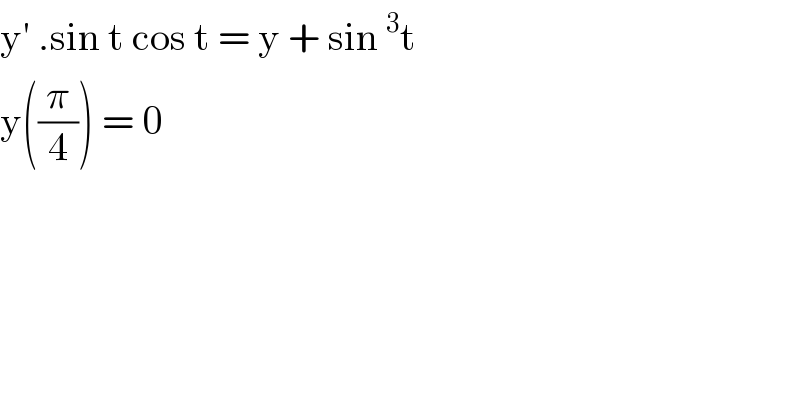 $y' .\sin t \cos t = y + \sin^3 t$

$y\left(\frac{\pi}{4}\right) = 0$